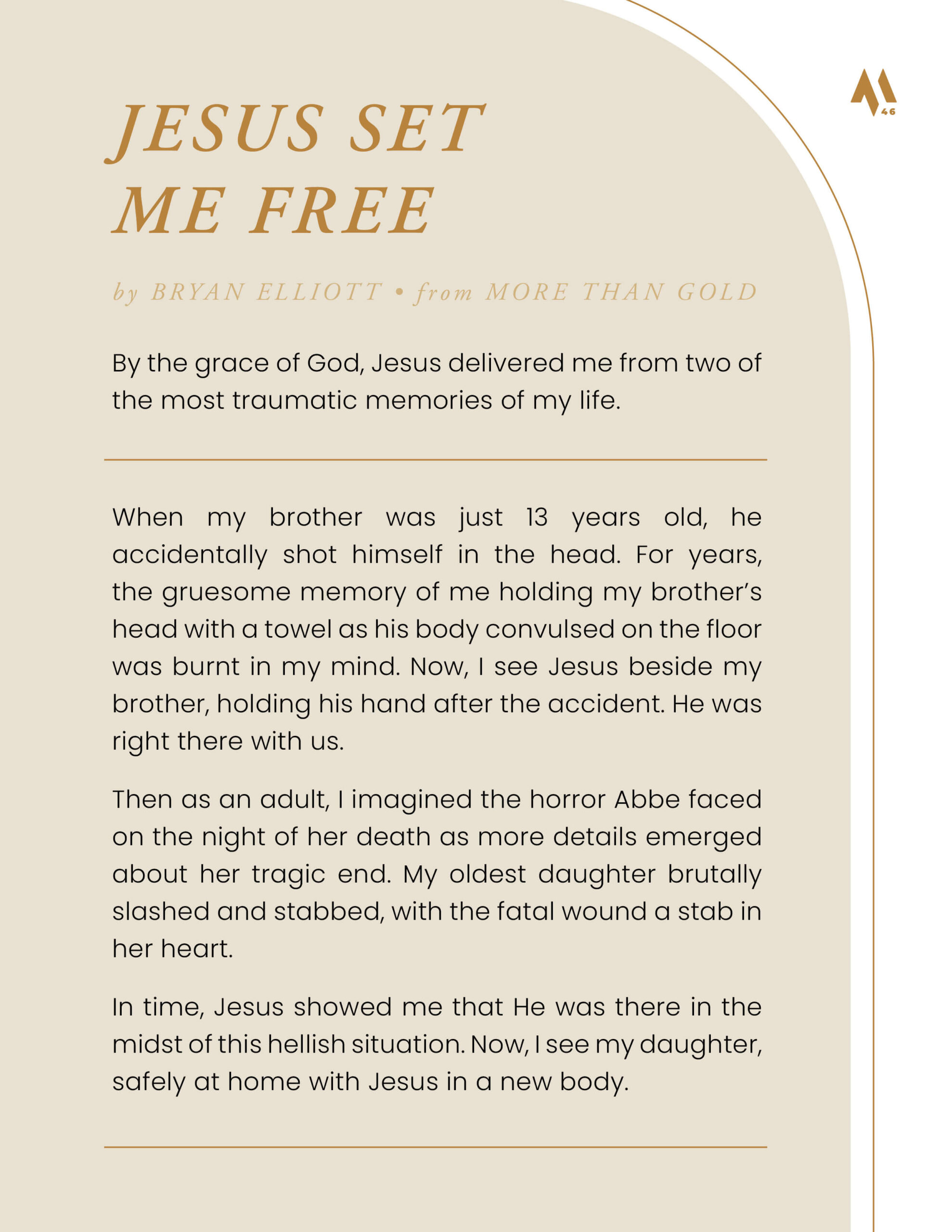 46

JESUS SET ME FREE

by BRYAN ELLIOTT • from MORE THAN GOLD

By the grace of God, Jesus delivered me from two of the most traumatic memories of my life.

When my brother was just 13 years old, he accidentally shot himself in the head. For years, the gruesome memory of me holding my brother's head with a towel as his body convulsed on the floor was burnt in my mind. Now, I see Jesus beside my brother, holding his hand after the accident. He was right there with us.

Then as an adult, I imagined the horror Abbe faced on the night of her death as more details emerged about her tragic end. My oldest daughter brutally slashed and stabbed, with the fatal wound a stab in her heart.

In time, Jesus showed me that He was there in the midst of this hellish situation. Now, I see my daughter, safely at home with Jesus in a new body.